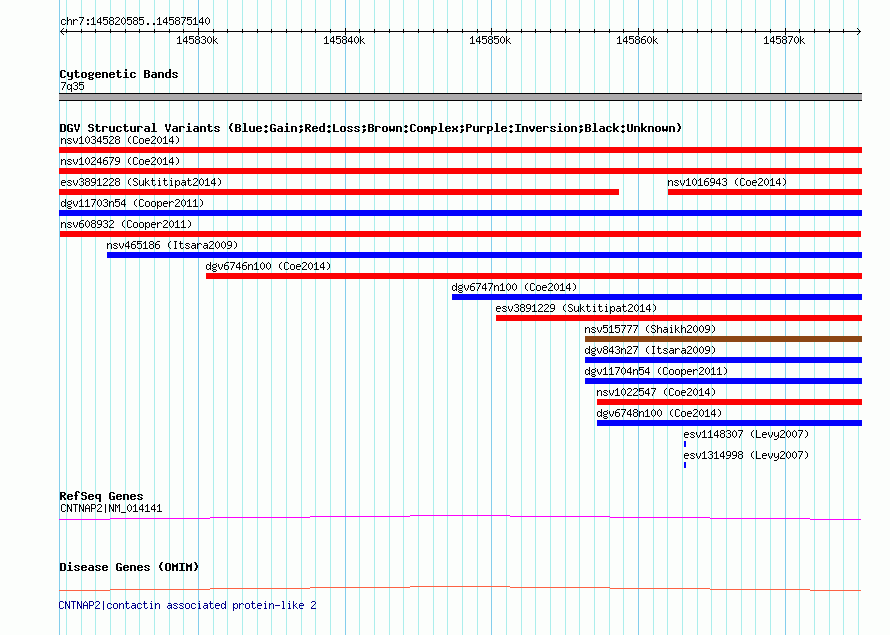 chr7:145820585..145875140

145830k 145840k 145850k 145860k 145870k

Cytogenetic Bands
7q35

DGV Structural Variants (Blue:Gain;Red:Loss;Brown:Complex;Purple:Inversion;Black:Unknown)
nsv1034528 (Coe2014)
nsv1024679 (Coe2014)
esv3891228 (Suktitipat2014)
nsv1016943 (Coe2014)
dgv11703n54 (Cooper2011)
nsv608932 (Cooper2011)
nsv465186 (Itsara2009)
dgv6746n100 (Coe2014)
dgv6747n100 (Coe2014)
esv3891229 (Suktitipat2014)
nsv515777 (Shaikh2009)
dgv843n27 (Itsara2009)
dgv11704n54 (Cooper2011)
nsv1022547 (Coe2014)
dgv6748n100 (Coe2014)
esv1148307 (Levy2007)
esv1314998 (Levy2007)

RefSeq Genes
CNTNAP2|NM_014141

Disease Genes (OMIM)

CNTNAP2|contactin associated protein-like 2